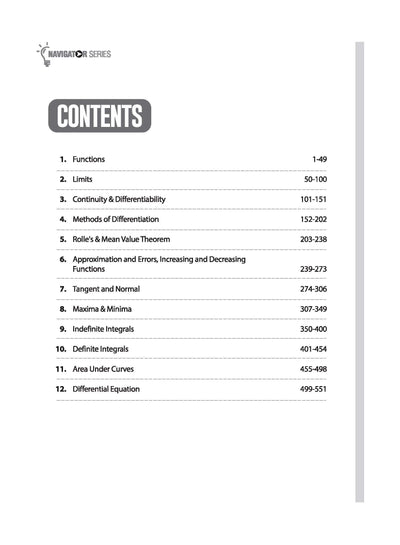 NAVIGATOR SERIES

CONTENTS

| | | |
|---|---|---|
| 1. | Functions | 1-49 |
| 2. | Limits | 50-100 |
| 3. | Continuity & Differentiability | 101-151 |
| 4. | Methods of Differentiation | 152-202 |
| 5. | Rolle's & Mean Value Theorem | 203-238 |
| 6. | Approximation and Errors, Increasing and Decreasing Functions | 239-273 |
| 7. | Tangent and Normal | 274-306 |
| 8. | Maxima & Minima | 307-349 |
| 9. | Indefinite Integrals | 350-400 |
| 10. | Definite Integrals | 401-454 |
| 11. | Area Under Curves | 455-498 |
| 12. | Differential Equation | 499-551 |